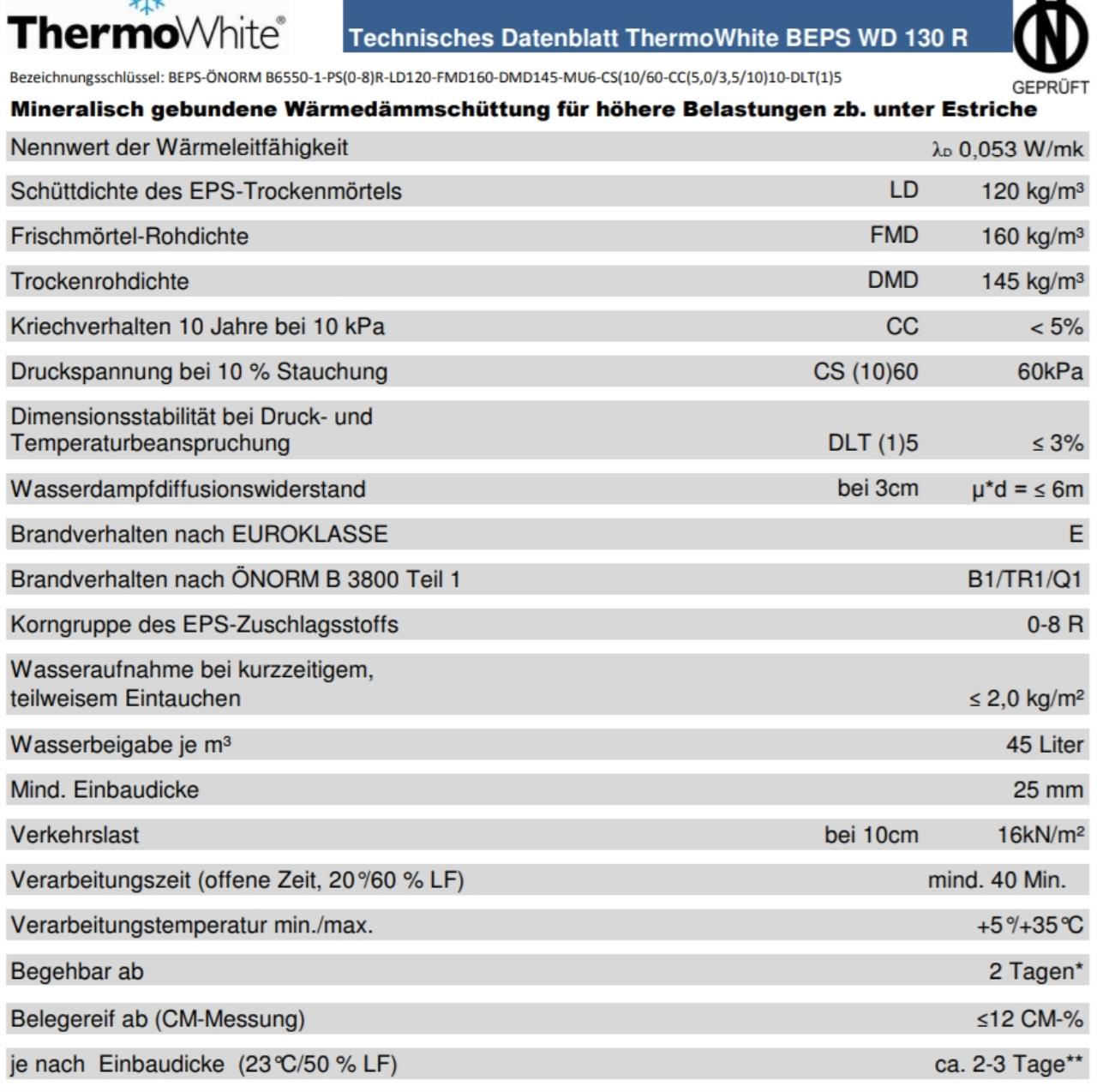 ThermoWhite®

Technisches Datenblatt ThermoWhite BEPS WD 130 R

N
GEPRÜFT

Bezeichnungsschlüssel: BEPS-ÖNORM B6550-1-PS(0-8)R-LD120-FMD160-DMD145-MU6-CS(10/60-CC(5,0/3,5/10)10-DLT(1)5

Mineralisch gebundene Wärmedämmschüttung für höhere Belastungen zb. unter Estriche

| | | |
|---|---|---|
| Nennwert der Wärmeleitfähigkeit | | $\lambda_D$ 0,053 W/mk |
| Schüttdichte des EPS-Trockenmörtels | LD | 120 kg/m³ |
| Frischmörtel-Rohdichte | FMD | 160 kg/m³ |
| Trockenrohdichte | DMD | 145 kg/m³ |
| Kriechverhalten 10 Jahre bei 10 kPa | CC | < 5% |
| Druckspannung bei 10 % Stauchung | CS (10)60 | 60kPa |
| Dimensionsstabilität bei Druck- und Temperaturbeanspruchung | DLT (1)5 | ≤ 3% |
| Wasserdampfdiffusionswiderstand | bei 3cm | μ*d = ≤ 6m |
| Brandverhalten nach EUROKLASSE | | E |
| Brandverhalten nach ÖNORM B 3800 Teil 1 | | B1/TR1/Q1 |
| Korngruppe des EPS-Zuschlagsstoffs | | 0-8 R |
| Wasseraufnahme bei kurzzeitigem, teilweisem Eintauchen | | ≤ 2,0 kg/m² |
| Wasserbeigabe je m³ | | 45 Liter |
| Mind. Einbaudicke | | 25 mm |
| Verkehrslast | bei 10cm | 16kN/m² |
| Verarbeitungszeit (offene Zeit, 20°/60 % LF) | | mind. 40 Min. |
| Verarbeitungstemperatur min./max. | | +5°/+35°C |
| Begehbar ab | | 2 Tagen* |
| Belegereif ab (CM-Messung) | | ≤12 CM-% |
| je nach Einbaudicke (23°C/50 % LF) | | ca. 2-3 Tage** |